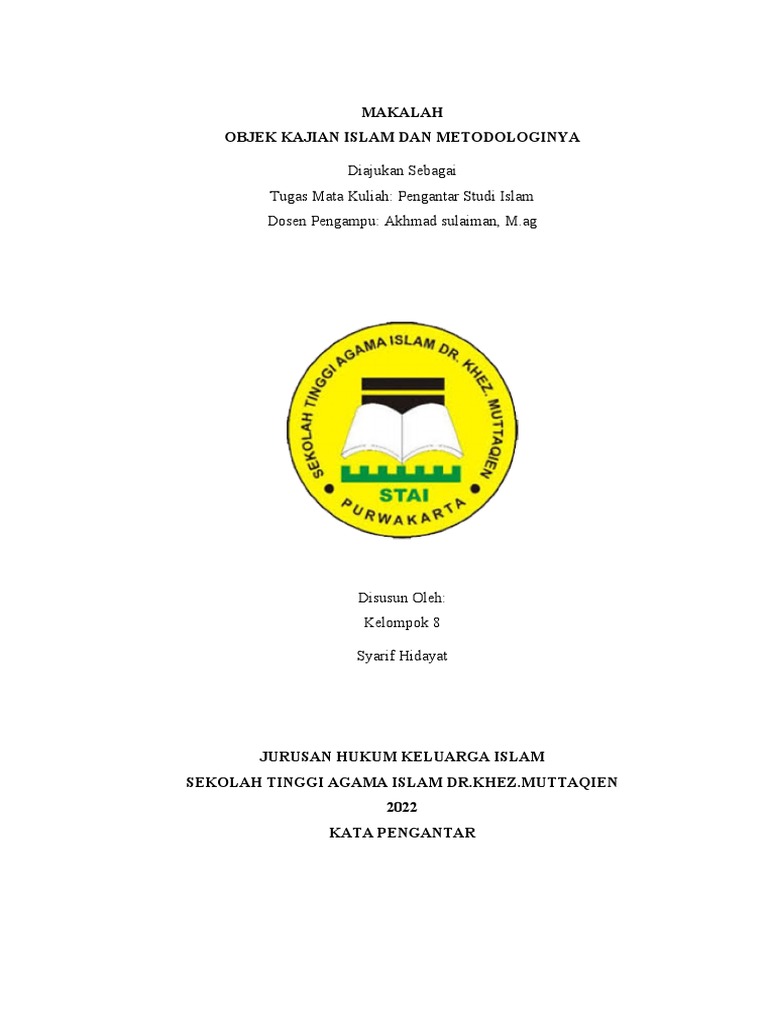 MAKALAH
OBJEK KAJIAN ISLAM DAN METODOLOGINYA

Diajukan Sebagai
Tugas Mata Kuliah: Pengantar Studi Islam
Dosen Pengampu: Akhmad sulaiman, M.ag

SEKOLAH TINGGI AGAMA ISLAM DR. KHEZ. MUTTAQIEN
STAI
PURWAKARTA

Disusun Oleh:
Kelompok 8

Syarif Hidayat

JURUSAN HUKUM KELUARGA ISLAM
SEKOLAH TINGGI AGAMA ISLAM DR.KHEZ.MUTTAQIEN
2022
KATA PENGANTAR